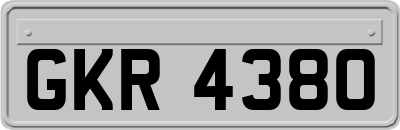 GKR 4380